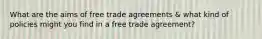 What are the aims of free trade agreements & what kind of policies might you find in a free trade agreement?